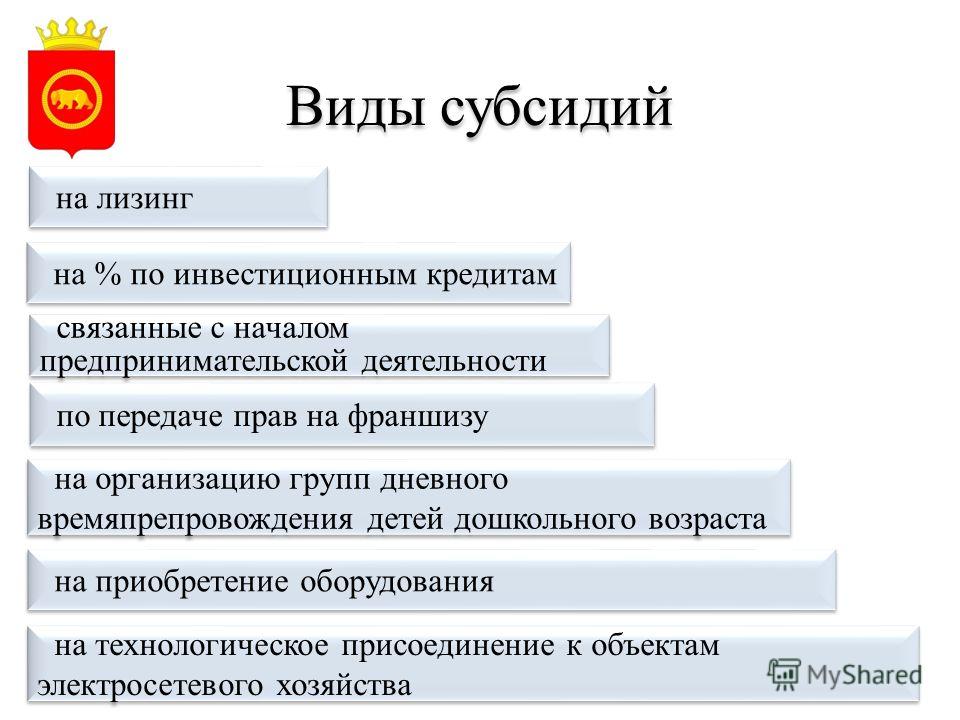 Виды субсидий

на лизинг

на % по инвестиционным кредитам

связанные с началом предпринимательской деятельности

по передаче прав на франшизу

на организацию групп дневного времяпрепровождения детей дошкольного возраста

на приобретение оборудования

на технологическое присоединение к объектам электросетевого хозяйства

MyShared